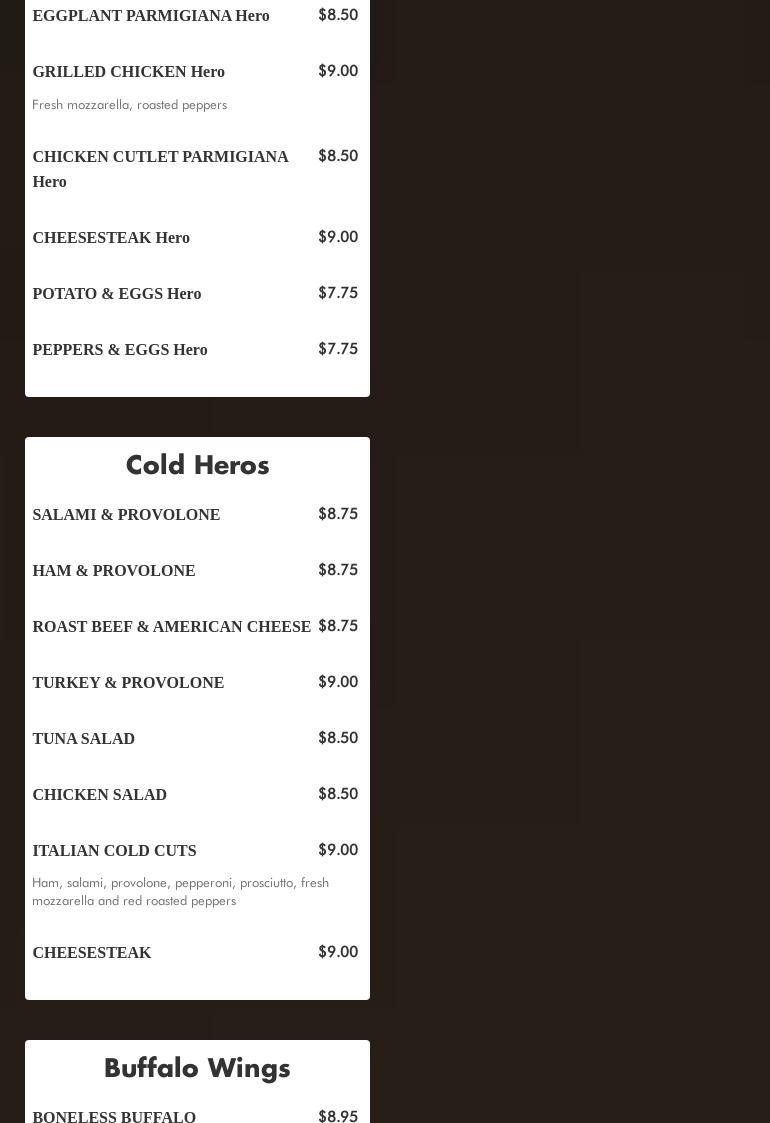 EGGPLANT PARMIGIANA Hero $8.50

GRILLED CHICKEN Hero $9.00

Fresh mozzarella, roasted peppers

CHICKEN CUTLET PARMIGIANA Hero $8.50

CHEESESTEAK Hero $9.00

POTATO & EGGS Hero $7.75

PEPPERS & EGGS Hero $7.75

Cold Heros

SALAMI & PROVOLONE $8.75

HAM & PROVOLONE $8.75

ROAST BEEF & AMERICAN CHEESE $8.75

TURKEY & PROVOLONE $9.00

TUNA SALAD $8.50

CHICKEN SALAD $8.50

ITALIAN COLD CUTS $9.00

Ham, salami, provolone, pepperoni, prosciutto, fresh mozzarella and red roasted peppers

CHEESESTEAK $9.00

Buffalo Wings

BONELESS BUFFALO $8.95